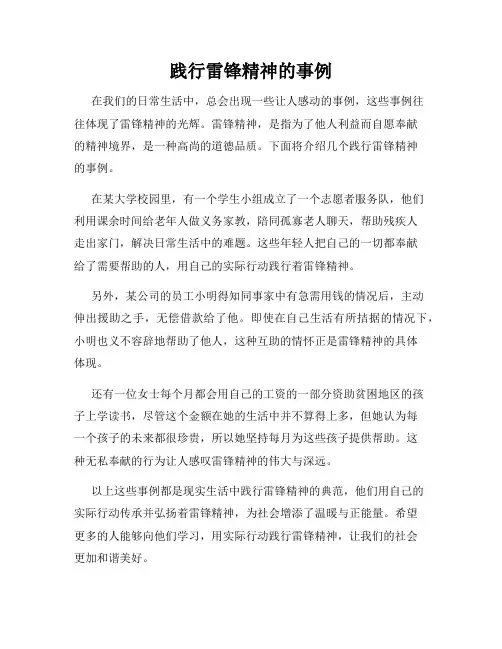 践行雷锋精神的事例

在我们的日常生活中，总会出现一些让人感动的事例，这些事例往往体现了雷锋精神的光辉。雷锋精神，是指为了他人利益而自愿奉献的精神境界，是一种高尚的道德品质。下面将介绍几个践行雷锋精神的事例。

在某大学校园里，有一个学生小组成立了一个志愿者服务队，他们利用课余时间给老年人做义务家教，陪同孤寡老人聊天，帮助残疾人走出家门，解决日常生活中的难题。这些年轻人把自己的一切都奉献给了需要帮助的人，用自己的实际行动践行着雷锋精神。

另外，某公司的员工小明得知同事家中有急需用钱的情况后，主动伸出援助之手，无偿借款给了他。即使在自己生活有所拮据的情况下，小明也义不容辞地帮助了他人，这种互助的情怀正是雷锋精神的具体体现。

还有一位女士每个月都会用自己的工资的一部分资助贫困地区的孩子上学读书，尽管这个金额在她的生活中并不算得上多，但她认为每一个孩子的未来都很珍贵，所以她坚持每月为这些孩子提供帮助。这种无私奉献的行为让人感叹雷锋精神的伟大与深远。

以上这些事例都是现实生活中践行雷锋精神的典范，他们用自己的实际行动传承并弘扬着雷锋精神，为社会增添了温暖与正能量。希望更多的人能够向他们学习，用实际行动践行雷锋精神，让我们的社会更加和谐美好。